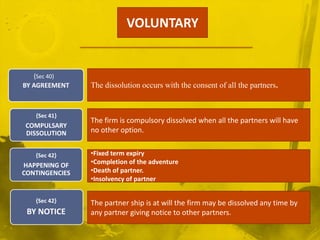 VOLUNTARY

(Sec 40)
BY AGREEMENT

The dissolution occurs with the consent of all the partners.

(Sec 41)
COMPULSARY DISSOLUTION

The firm is compulsory dissolved when all the partners will have no other option.

(Sec 42)
HAPPENING OF CONTINGENCIES

•Fixed term expiry
•Completion of the adventure
•Death of partner.
•Insolvency of partner

(Sec 42)
BY NOTICE

The partner ship is at will the firm may be dissolved any time by any partner giving notice to other partners.